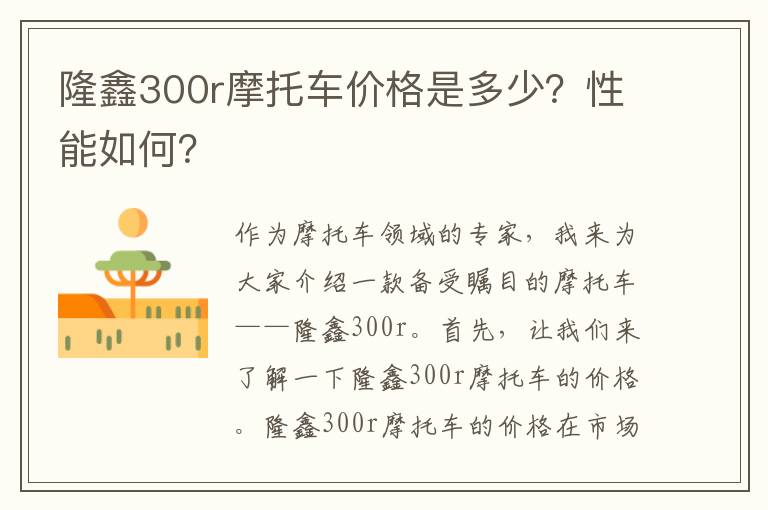 隆鑫300r摩托车价格是多少？性能如何？

作为摩托车领域的专家，我来为大家介绍一款备受瞩目的摩托车——隆鑫300r。首先，让我们来了解一下隆鑫300r摩托车的价格。隆鑫300r摩托车的价格在市场